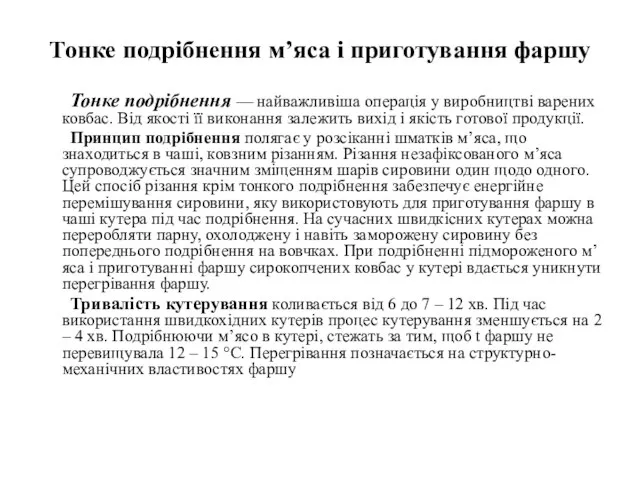 Тонке подрібнення м’яса і приготування фаршу

Тонке подрібнення — найважливіша операція у виробництві варених ковбас. Від якості її виконання залежить вихід і якість готової продукції.

Принцип подрібнення полягає у розсіканні шматків м’яса, що знаходиться в чаші, ковзним різанням. Різання незафіксованого м’яса супроводжується значним зміщенням шарів сировини один щодо одного. Цей спосіб різання крім тонкого подрібнення забезпечує енергійне перемішування сировини, яку використовують для приготування фаршу в чаші кутера під час подрібнення. На сучасних швидкісних кутерах можна переробляти парну, охолоджену і навіть заморожену сировину без попереднього подрібнення на вовчках. При подрібненні підмороженого м’яса і приготуванні фаршу сирокопчених ковбас у кутері вдається уникнути перегрівання фаршу.

Тривалість кутерування коливається від 6 до 7 – 12 хв. Під час використання швидкохідних кутерів процес кутерування зменшується на 2 – 4 хв. Подрібнюючи м’ясо в кутері, стежать за тим, щоб t фаршу не перевищувала 12 – 15 °С. Перегрівання позначається на структурно-механічних властивостях фаршу